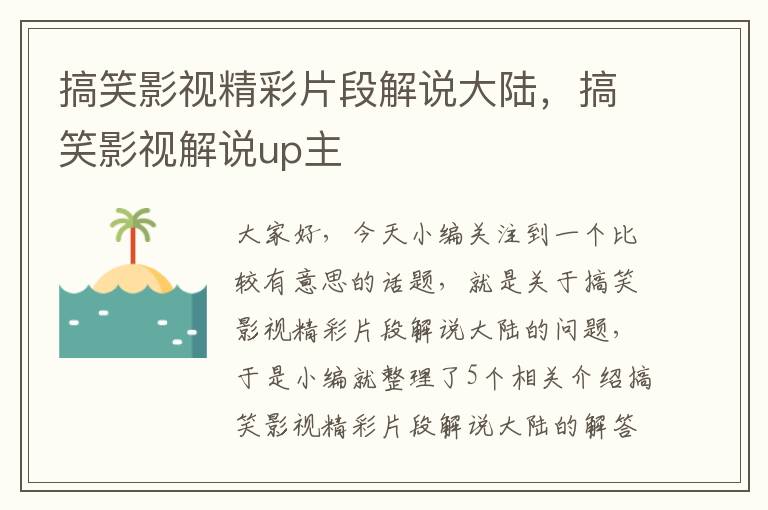 搞笑影视精彩片段解说大陆，搞笑影视解说up主

大家好，今天小编关注到一个比较有意思的话题，就是关于搞笑影视精彩片段解说大陆的问题，于是小编就整理了5个相关介绍搞笑影视精彩片段解说大陆的解答